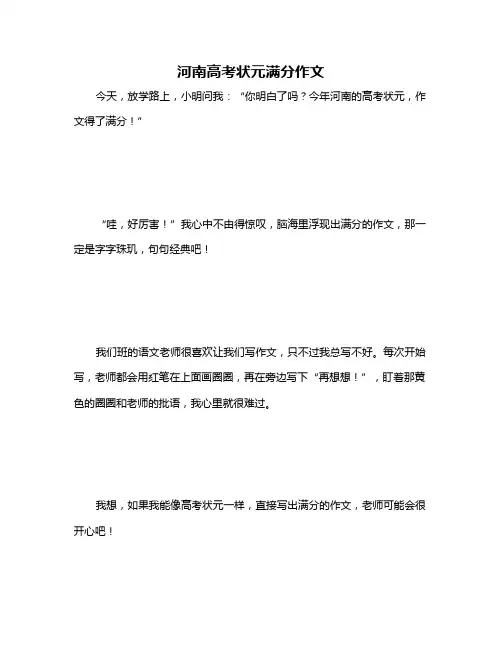 河南高考状元满分作文

今天，放学路上，小明问我：“你明白了吗？今年河南的高考状元，作文得了满分！”

“哇，好厉害！”我心中不由得惊叹，脑海里浮现出满分的作文，那一定是字字珠玑，句句经典吧！

我们班的语文老师很喜欢让我们写作文，只不过我总写不好。每次开始写，老师都会用红笔在上面画圈圈，再在旁边写下“再想想！”，盯着那黄色的圈圈和老师的批语，我心里就很难过。

我想，如果我能像高考状元一样，直接写出满分的作文，老师可能会很开心吧！